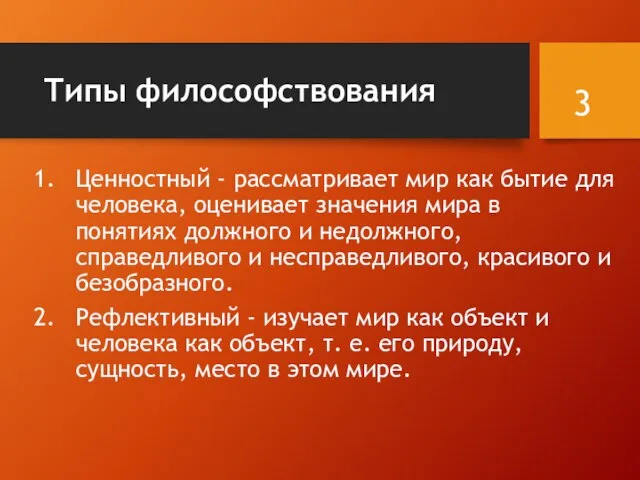 Типы философствования

3

1. Ценностный - рассматривает мир как бытие для человека, оценивает значения мира в понятиях должного и недолжного, справедливого и несправедливого, красивого и безобразного.

2. Рефлективный - изучает мир как объект и человека как объект, т. е. его природу, сущность, место в этом мире.